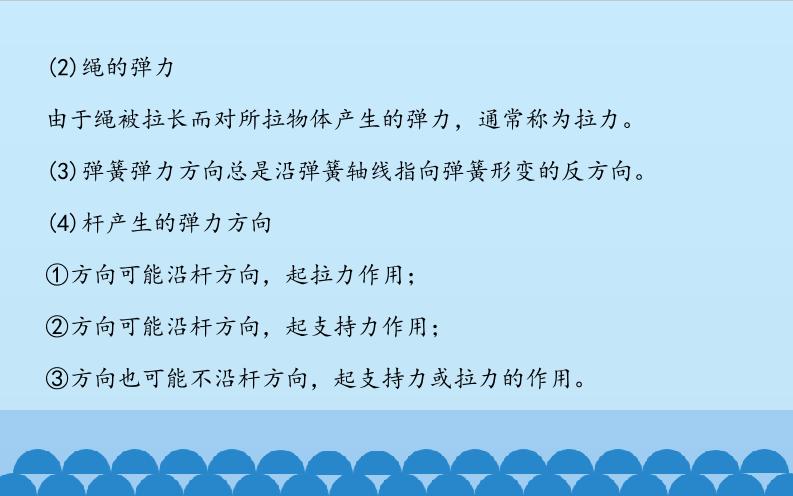 (2)绳的弹力

由于绳被拉长而对所拉物体产生的弹力，通常称为拉力。

(3)弹簧弹力方向总是沿弹簧轴线指向弹簧形变的反方向。

(4)杆产生的弹力方向

①方向可能沿杆方向，起拉力作用；

②方向可能沿杆方向，起支持力作用；

③方向也可能不沿杆方向，起支持力或拉力的作用。